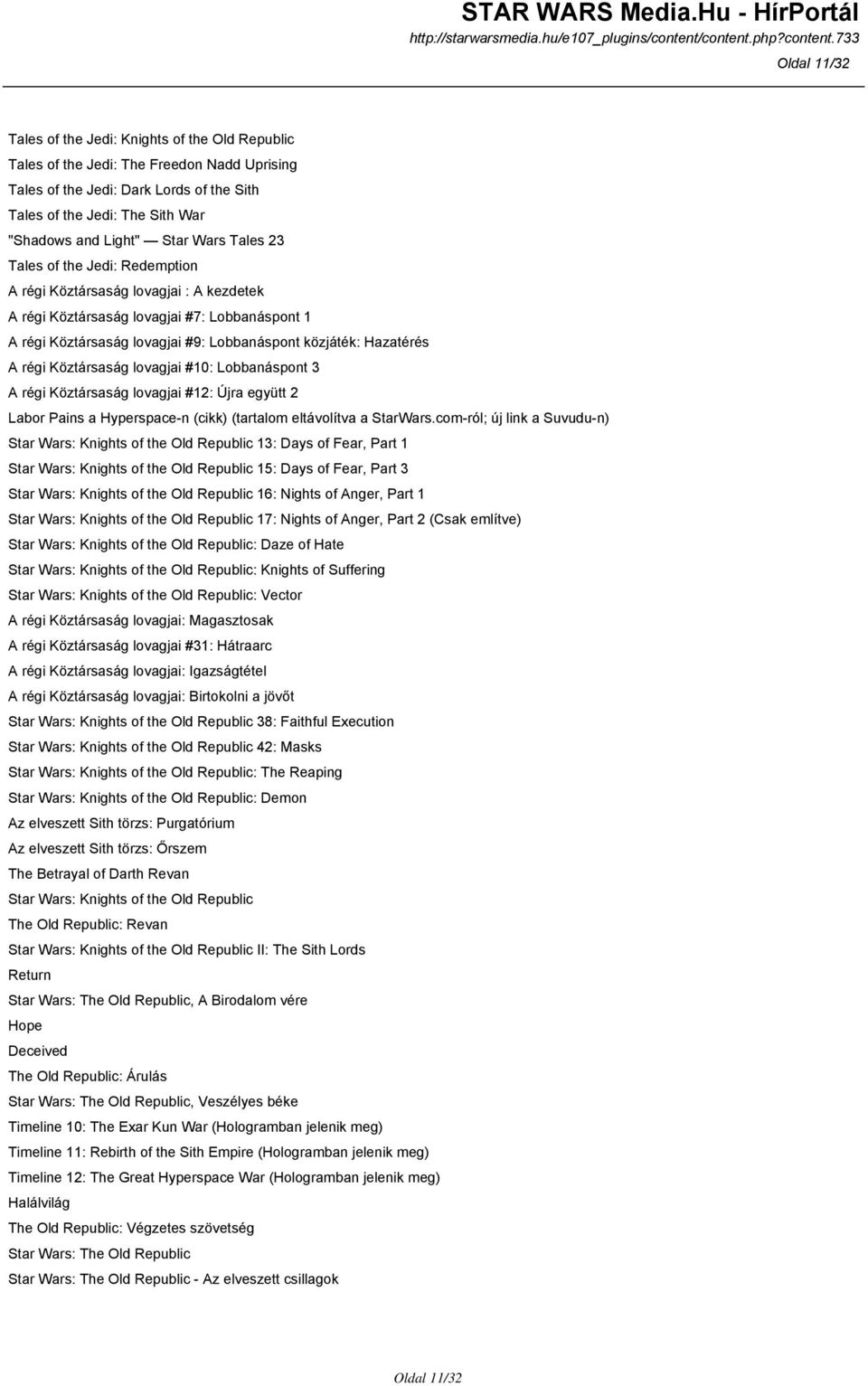 STAR WARS Media.Hu - HírPortál
http://starwarsmedia.hu/e107_plugins/content/content.php?content.733
Oldal 11/32

Tales of the Jedi: Knights of the Old Republic
Tales of the Jedi: The Freedon Nadd Uprising
Tales of the Jedi: Dark Lords of the Sith
Tales of the Jedi: The Sith War
"Shadows and Light" — Star Wars Tales 23
Tales of the Jedi: Redemption
A régi Köztársaság lovagjai : A kezdetek
A régi Köztársaság lovagjai #7: Lobbanáspont 1
A régi Köztársaság lovagjai #9: Lobbanáspont közjáték: Hazatérés
A régi Köztársaság lovagjai #10: Lobbanáspont 3
A régi Köztársaság lovagjai #12: Újra együtt 2
Labor Pains a Hyperspace-n (cikk) (tartalom eltávolítva a StarWars.com-ról; új link a Suvudu-n)
Star Wars: Knights of the Old Republic 13: Days of Fear, Part 1
Star Wars: Knights of the Old Republic 15: Days of Fear, Part 3
Star Wars: Knights of the Old Republic 16: Nights of Anger, Part 1
Star Wars: Knights of the Old Republic 17: Nights of Anger, Part 2 (Csak említve)
Star Wars: Knights of the Old Republic: Daze of Hate
Star Wars: Knights of the Old Republic: Knights of Suffering
Star Wars: Knights of the Old Republic: Vector
A régi Köztársaság lovagjai: Magasztosak
A régi Köztársaság lovagjai #31: Hátraarc
A régi Köztársaság lovagjai: Igazságtétel
A régi Köztársaság lovagjai: Birtokolni a jövőt
Star Wars: Knights of the Old Republic 38: Faithful Execution
Star Wars: Knights of the Old Republic 42: Masks
Star Wars: Knights of the Old Republic: The Reaping
Star Wars: Knights of the Old Republic: Demon
Az elveszett Sith törzs: Purgatórium
Az elveszett Sith törzs: Őrszem
The Betrayal of Darth Revan
Star Wars: Knights of the Old Republic
The Old Republic: Revan
Star Wars: Knights of the Old Republic II: The Sith Lords
Return
Star Wars: The Old Republic, A Birodalom vére
Hope
Deceived
The Old Republic: Árulás
Star Wars: The Old Republic, Veszélyes béke
Timeline 10: The Exar Kun War (Hologramban jelenik meg)
Timeline 11: Rebirth of the Sith Empire (Hologramban jelenik meg)
Timeline 12: The Great Hyperspace War (Hologramban jelenik meg)
Halálvilág
The Old Republic: Végzetes szövetség
Star Wars: The Old Republic
Star Wars: The Old Republic - Az elveszett csillagok

Oldal 11/32